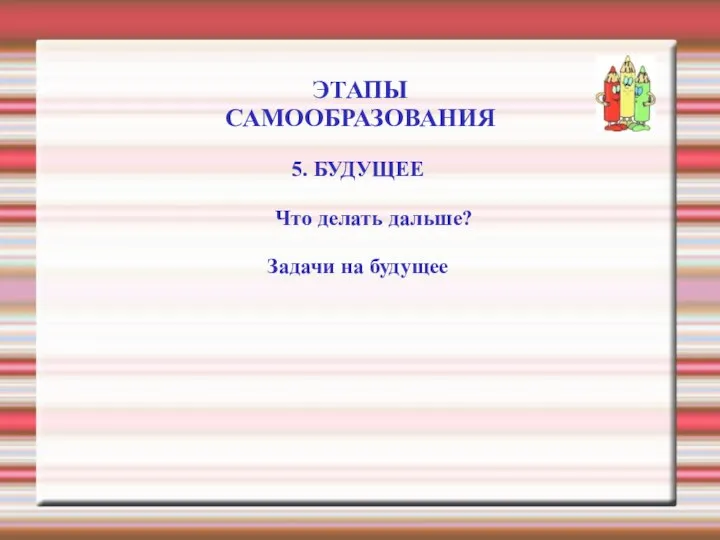 ЭТАПЫ САМООБРАЗОВАНИЯ

5. БУДУЩЕЕ

Что делать дальше?

Задачи на будущее